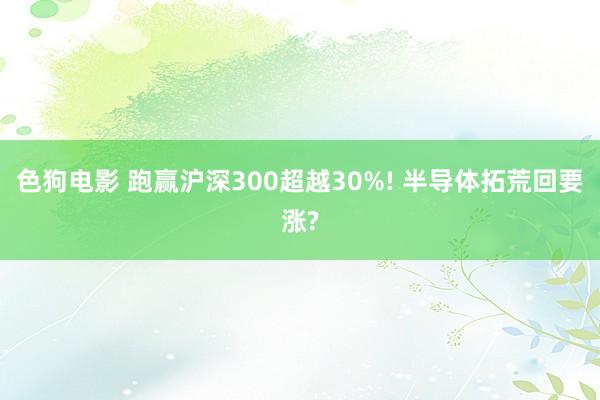 色狗电影 跑赢沪深300超越30%! 半导体拓荒回要涨?